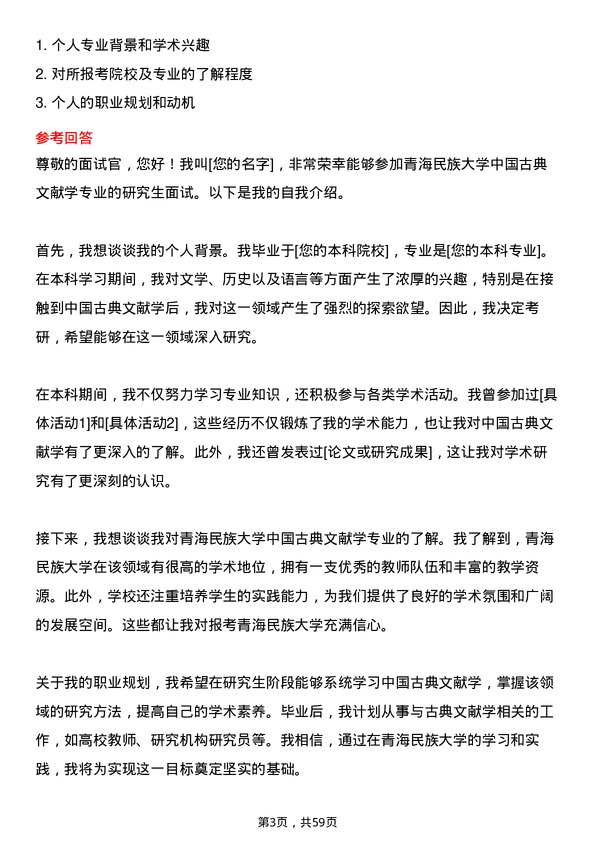 1. 个人专业背景和学术兴趣
2. 对所报考院校及专业的了解程度
3. 个人的职业规划和动机

参考回答
尊敬的面试官，您好！我叫[您的名字]，非常荣幸能够参加青海民族大学中国古典文献学专业的研究生面试。以下是我的自我介绍。

首先，我想谈谈我的个人背景。我毕业于[您的本科院校]，专业是[您的本科专业]。在本科学习期间，我对文学、历史以及语言等方面产生了浓厚的兴趣，特别是在接触到中国古典文献学后，我对这一领域产生了强烈的探索欲望。因此，我决定考研，希望能够在这一领域深入研究。

在本科期间，我不仅努力学习专业知识，还积极参与各类学术活动。我曾参加过[具体活动1]和[具体活动2]，这些经历不仅锻炼了我的学术能力，也让我对中国古典文献学有了更深入的了解。此外，我还曾发表过[论文或研究成果]，这让我对学术研究有了更深刻的认识。

接下来，我想谈谈我对青海民族大学中国古典文献学专业的了解。我了解到，青海民族大学在该领域有很高的学术地位，拥有一支优秀的教师队伍和丰富的教学资源。此外，学校还注重培养学生的实践能力，为我们提供了良好的学术氛围和广阔的发展空间。这些都让我对报考青海民族大学充满信心。

关于我的职业规划，我希望在研究生阶段能够系统学习中国古典文献学，掌握该领域的研究方法，提高自己的学术素养。毕业后，我计划从事与古典文献学相关的工作，如高校教师、研究机构研究员等。我相信，通过在青海民族大学的学习和实践，我将为实现这一目标奠定坚实的基础。

第3页，共59页